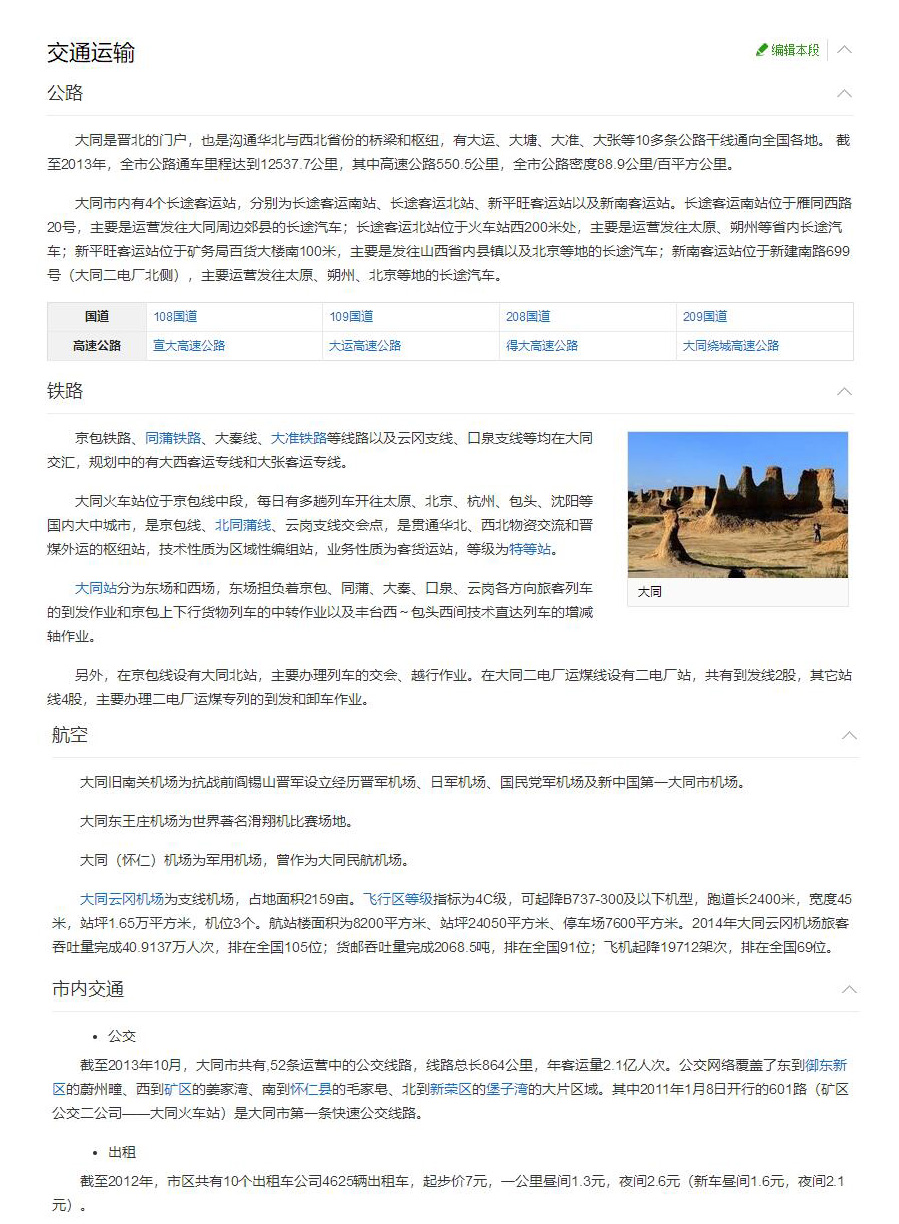 交通运输

编辑本段

公路

大同是晋北的门户，也是沟通华北与西北省份的桥梁和枢纽，有大运、大塘、大准、大张等10多条公路干线通向全国各地。 截至2013年，全市公路通车里程达到12537.7公里，其中高速公路550.5公里，全市公路密度88.9公里/百平方公里。

大同市内有4个长途客运站，分别为长途客运南站、长途客运北站、新平旺客运站以及新南客运站。长途客运南站位于雁同西路20号，主要是运营发往大同周边郊县的长途汽车；长途客运北站位于火车站西200米处，主要是运营发往太原、朔州等省内长途汽车；新平旺客运站位于矿务局百货大楼南100米，主要是发往山西省内县镇以及北京等地的长途汽车；新南客运站位于新建南路699号（大同二电厂北侧），主要运营发往太原、朔州、北京等地的长途汽车。

| 国道 | 108国道 | 109国道 | 208国道 | 209国道 |
|---|---|---|---|---|
| 高速公路 | 宣大高速公路 | 大运高速公路 | 得大高速公路 | 大同绕城高速公路 |

铁路

京包铁路、同蒲铁路、大秦线、大准铁路等线路以及云冈支线、口泉支线等均在大同交汇，规划中的有大西客运专线和大张客运专线。

大同火车站位于京包线中段，每日有多趟列车开往太原、北京、杭州、包头、沈阳等国内大中城市，是京包线、北同蒲线、云岗支线交会点，是贯通华北、西北物资交流和晋煤外运的枢纽站，技术性质为区域性编组站，业务性质为客货运站，等级为特等站。

大同站分为东场和西场，东场担负着京包、同蒲、大秦、口泉、云岗各方向旅客列车的到发作业和京包上下行货物列车的中转作业以及丰台西～包头西间技术直达列车的增减轴作业。

大同

另外，在京包线设有大同北站，主要办理列车的交会、越行作业。在大同二电厂运煤线设有二电厂站，共有到发线2股，其它站线4股，主要办理二电厂运煤专列的到发和卸车作业。

航空

大同旧南关机场为抗战前阎锡山晋军设立经历晋军机场、日军机场、国民党军机场及新中国第一大同市机场。

大同东王庄机场为世界著名滑翔机比赛场地。

大同（怀仁）机场为军用机场，曾作为大同民航机场。

大同云冈机场为支线机场，占地面积2159亩。飞行区等级指标为4C级，可起降B737-300及以下机型，跑道长2400米，宽度45米，站坪1.65万平方米，机位3个。航站楼面积为8200平方米、站坪24050平方米、停车场7600平方米。2014年大同云冈机场旅客吞吐量完成40.9137万人次，排在全国105位；货邮吞吐量完成2068.5吨，排在全国91位；飞机起降19712架次，排在全国69位。

市内交通

• 公交

截至2013年10月，大同市共有,52条运营中的公交线路，线路总长864公里，年客运量2.1亿人次。公交网络覆盖了东到御东新区的蔚州疃、西到矿区的姜家湾、南到怀仁县的毛家皂、北到新荣区的堡子湾的大片区域。其中2011年1月8日开行的601路（矿区公交二公司——大同火车站）是大同市第一条快速公交线路。

• 出租

截至2012年，市区共有10个出租车公司4625辆出租车，起步价7元，一公里昼间1.3元，夜间2.6元（新车昼间1.6元，夜间2.1元）。